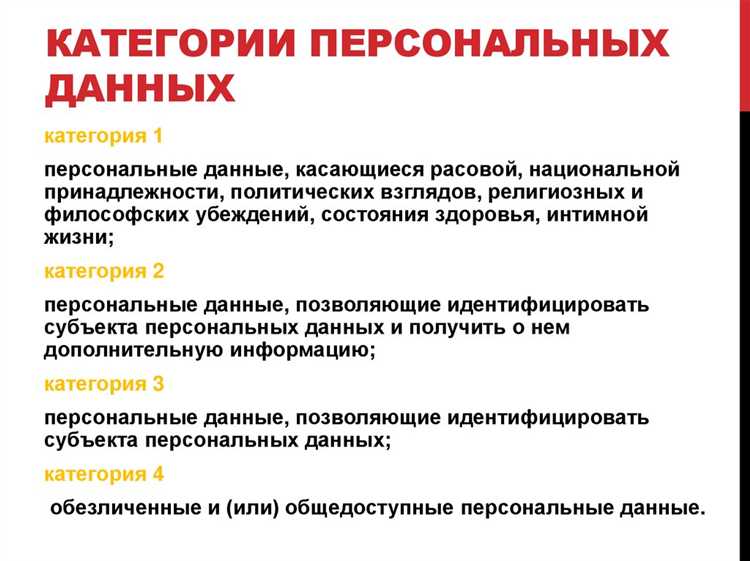 КАТЕГОРИИ ПЕРСОНАЛЬНЫХ ДАННЫХ

категория 1

персональные данные, касающиеся расовой, национальной принадлежности, политических взглядов, религиозных и философских убеждений, состояния здоровья, интимной жизни;

категория 2

персональные данные, позволяющие идентифицировать субъекта персональных данных и получить о нем дополнительную информацию;

категория 3

персональные данные, позволяющие идентифицировать субъекта персональных данных;

категория 4

обезличенные и (или) общедоступные персональные данные.